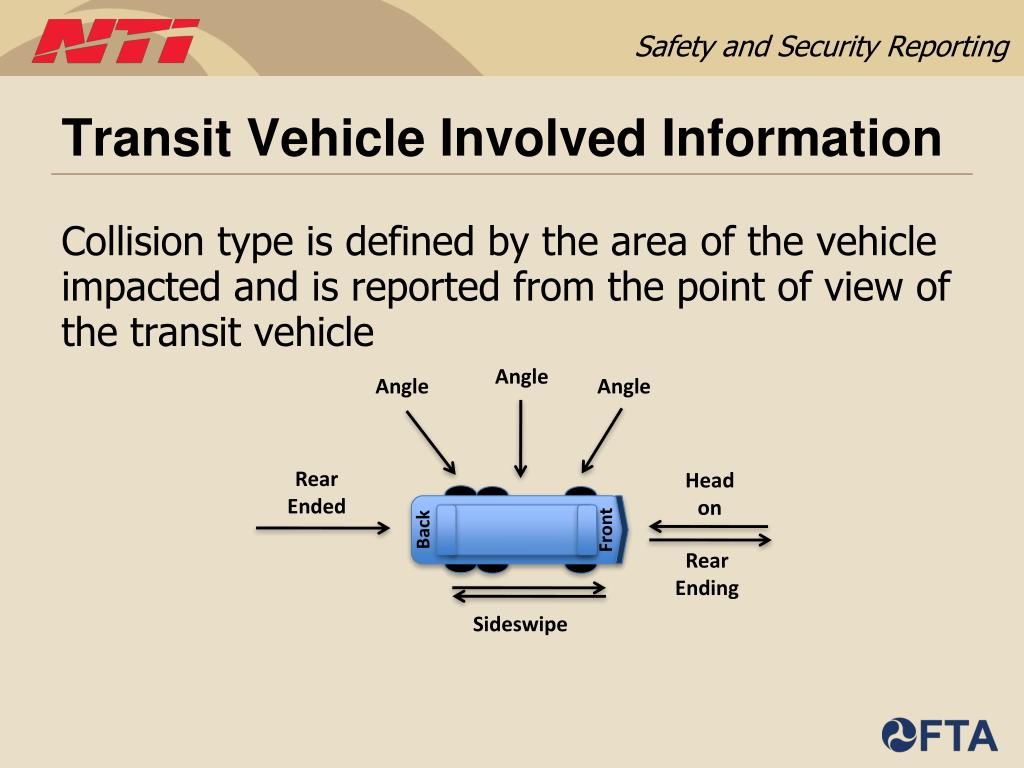 NTI

Safety and Security Reporting

Transit Vehicle Involved Information

Collision type is defined by the area of the vehicle impacted and is reported from the point of view of the transit vehicle

Angle

Angle

Angle

Rear Ended

Back

Front

Head on

Rear Ending

Sideswipe

FTA